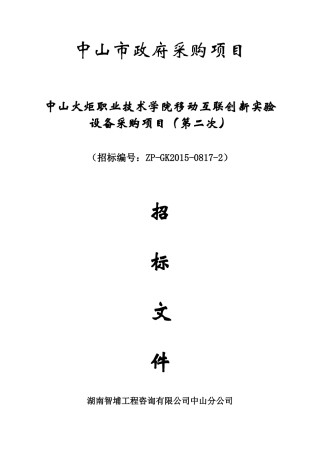 中山市政府采购项目

中山火炬职业技术学院移动互联创新实验设备采购项目（第二次）

（招标编号：ZP-GK2015-0817-2）

招

标

文

件

湖南智埔工程咨询有限公司中山分公司